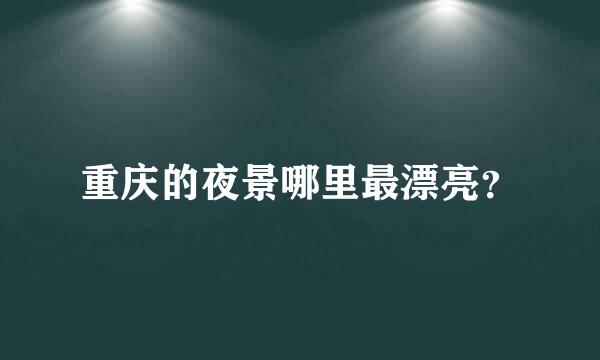 重庆的夜景哪里最漂亮?